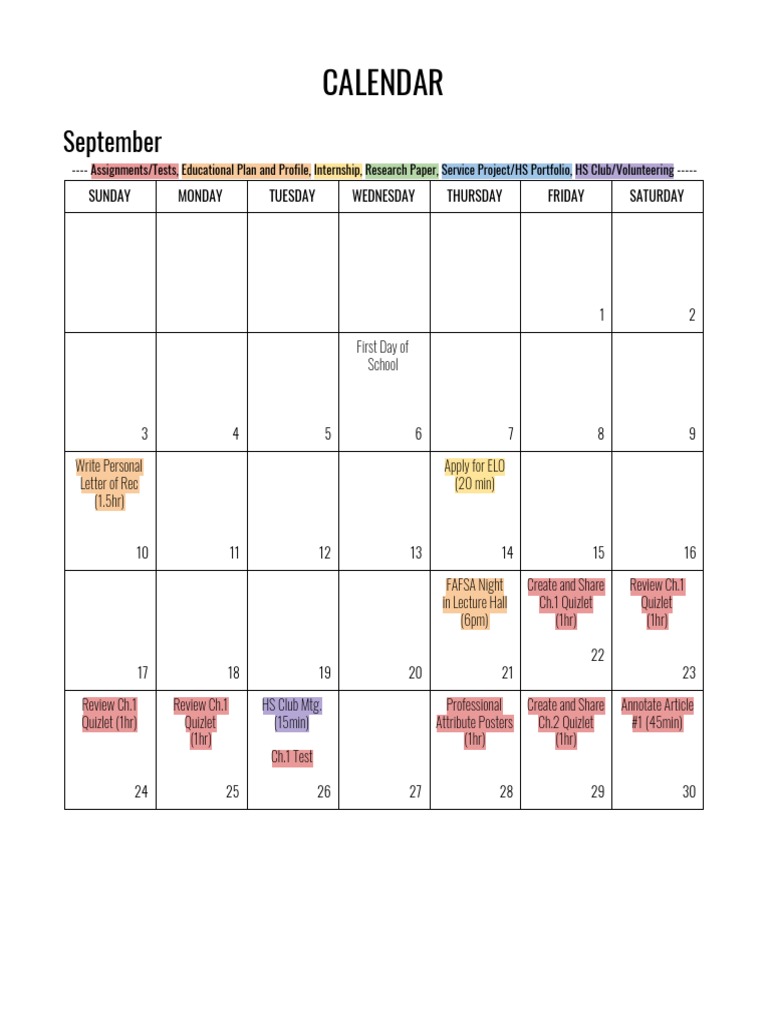 CALENDAR

September

---- Assignments/Tests, Educational Plan and Profile, Internship, Research Paper, Service Project/HS Portfolio, HS Club/Volunteering -----

| SUNDAY | MONDAY | TUESDAY | WEDNESDAY | THURSDAY | FRIDAY | SATURDAY |
|---|---|---|---|---|---|---|
| | | | | | 1 | 2 |
| 3 | 4 | 5 | First Day of School 6 | 7 | 8 | 9 |
| Write Personal Letter of Rec (1.5hr) 10 | 11 | 12 | 13 | Apply for ELO (20 min) 14 | 15 | 16 |
| 17 | 18 | 19 | 20 | FAFSA Night in Lecture Hall (6pm) 21 | Create and Share Ch.1 Quizlet (1hr) 22 | Review Ch.1 Quizlet (1hr) 23 |
| Review Ch.1 Quizlet (1hr) 24 | Review Ch.1 Quizlet (1hr) 25 | HS Club Mtg. (15min) Ch.1 Test 26 | 27 | Professional Attribute Posters (1hr) 28 | Create and Share Ch.2 Quizlet (1hr) 29 | Annotate Article #1 (45min) 30 |